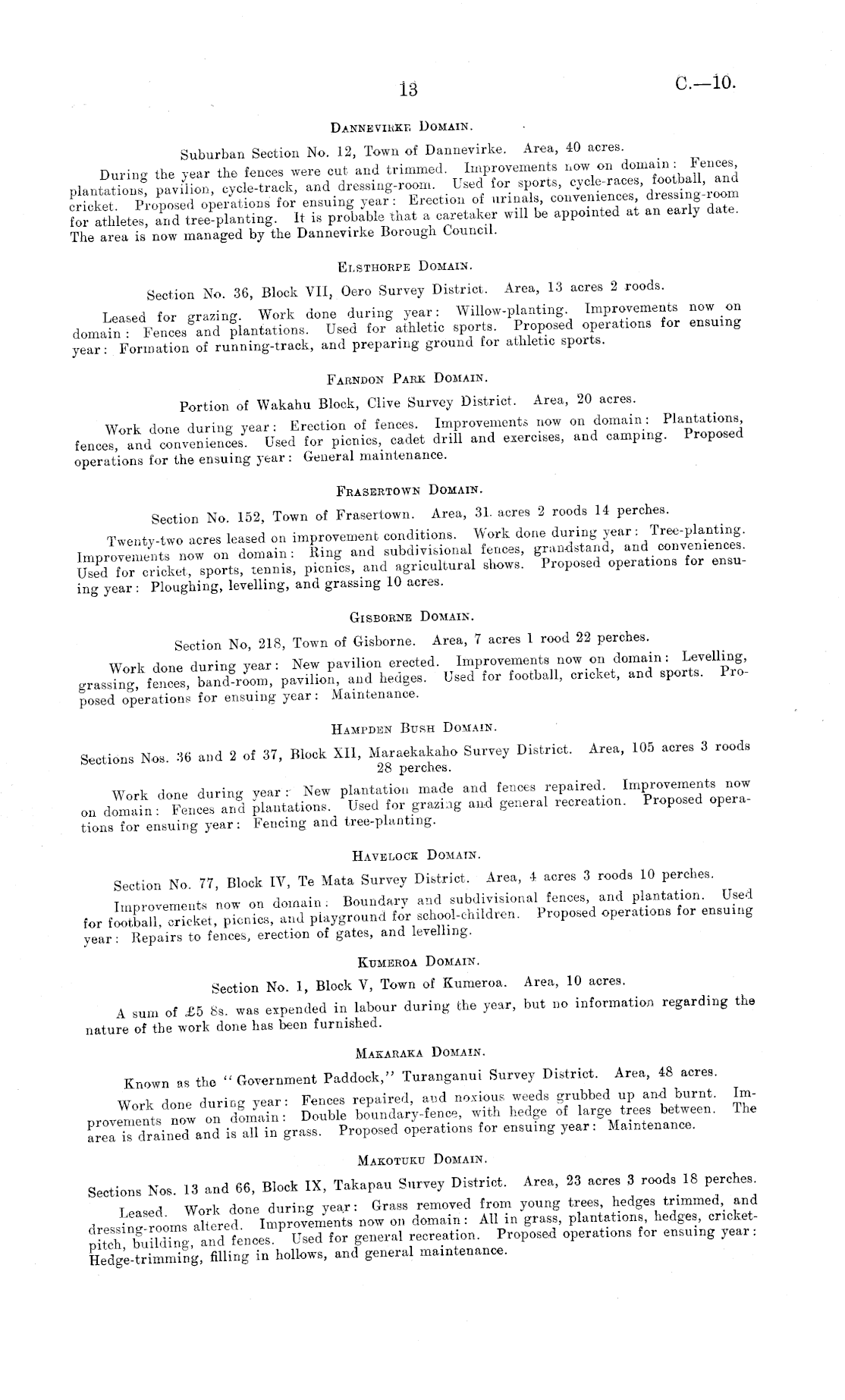 13 C.—10.

DANNEVIRKE DOMAIN.

Suburban Section No. 12, Town of Dannevirke. Area, 40 acres.

During the year the fences were cut and trimmed. Improvements now on domain: Fences, plantations, pavilion, cycle-track, and dressing-room. Used for sports, cycle-races, football, and cricket. Proposed operations for ensuing year: Erection of urinals, conveniences, dressing-room for athletes, and tree-planting. It is probable that a caretaker will be appointed at an early date. The area is now managed by the Dannevirke Borough Council.

ELSTHORPE DOMAIN.

Section No. 36, Block VII, Oero Survey District. Area, 13 acres 2 roods.

Leased for grazing. Work done during year: Willow-planting. Improvements now on domain: Fences and plantations. Used for athletic sports. Proposed operations for ensuing year: Formation of running-track, and preparing ground for athletic sports.

FARNDON PARK DOMAIN.

Portion of Wakahu Block, Clive Survey District. Area, 20 acres.

Work done during year: Erection of fences. Improvements now on domain: Plantations, fences, and conveniences. Used for picnics, cadet drill and exercises, and camping. Proposed operations for the ensuing year: General maintenance.

FRASERTOWN DOMAIN.

Section No. 152, Town of Frasertown. Area, 31 acres 2 roods 14 perches.

Twenty-two acres leased on improvement conditions. Work done during year: Tree-planting. Improvements now on domain: Ring and subdivisional fences, grandstand, and conveniences. Used for cricket, sports, tennis, picnics, and agricultural shows. Proposed operations for ensuing year: Ploughing, levelling, and grassing 10 acres.

GISBORNE DOMAIN.

Section No, 218, Town of Gisborne. Area, 7 acres 1 rood 22 perches.

Work done during year: New pavilion erected. Improvements now on domain: Levelling, grassing, fences, band-room, pavilion, and hedges. Used for football, cricket, and sports. Proposed operations for ensuing year: Maintenance.

HAMPDEN BUSH DOMAIN.

Sections Nos. 36 and 2 of 37, Block XII, Maraekakaho Survey District. Area, 105 acres 3 roods 28 perches.

Work done during year: New plantation made and fences repaired. Improvements now on domain: Fences and plantations. Used for grazing and general recreation. Proposed operations for ensuing year: Fencing and tree-planting.

HAVELOCK DOMAIN.

Section No. 77, Block IV, Te Mata Survey District. Area, 4 acres 3 roods 10 perches.

Improvements now on domain: Boundary and subdivisional fences, and plantation. Used for football, cricket, picnics, and playground for school-children. Proposed operations for ensuing year: Repairs to fences, erection of gates, and levelling.

KUMEROA DOMAIN.

Section No. 1, Block V, Town of Kumeroa. Area, 10 acres.

A sum of £5 8s. was expended in labour during the year, but no information regarding the nature of the work done has been furnished.

MAKARAKA DOMAIN.

Known as the "Government Paddock," Turanganui Survey District. Area, 48 acres.

Work done during year: Fences repaired, and noxious weeds grubbed up and burnt. Improvements now on domain: Double boundary-fence, with hedge of large trees between. The area is drained and is all in grass. Proposed operations for ensuing year: Maintenance.

MAKOTUKU DOMAIN.

Sections Nos. 13 and 66, Block IX, Takapau Survey District. Area, 23 acres 3 roods 18 perches.

Leased. Work done during year: Grass removed from young trees, hedges trimmed, and dressing-rooms altered. Improvements now on domain: All in grass, plantations, hedges, cricket-pitch, building, and fences. Used for general recreation. Proposed operations for ensuing year: Hedge-trimming, filling in hollows, and general maintenance.